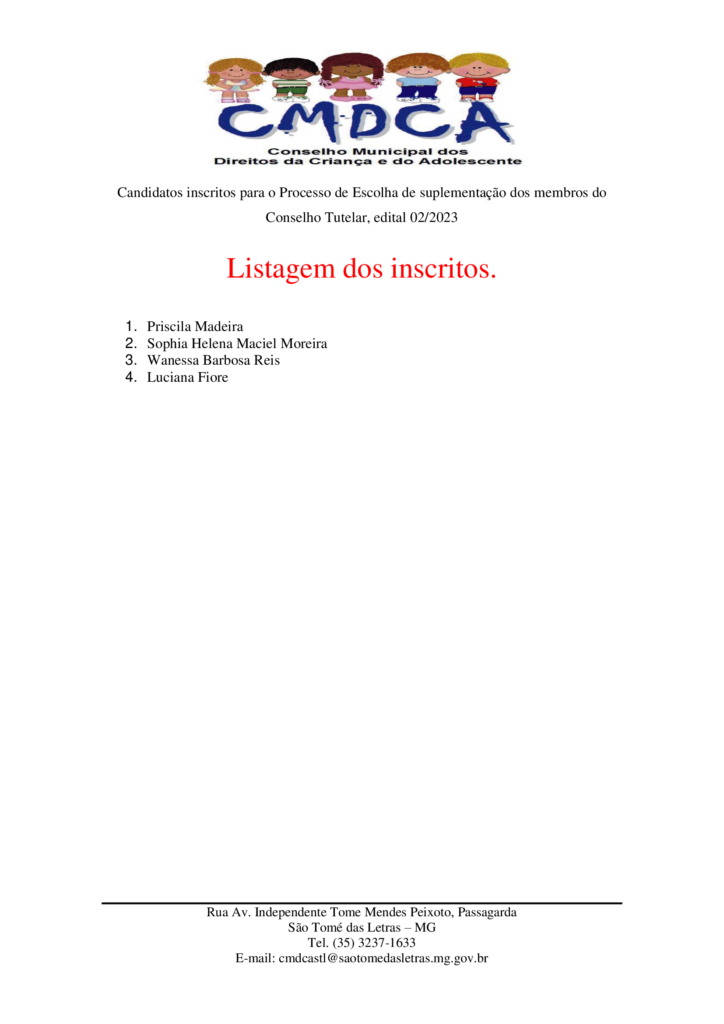 CMDCA
Conselho Municipal dos
Direitos da Criança e do Adolescente

Candidatos inscritos para o Processo de Escolha de suplementação dos membros do Conselho Tutelar, edital 02/2023

Listagem dos inscritos.

1. Priscila Madeira
2. Sophia Helena Maciel Moreira
3. Wanessa Barbosa Reis
4. Luciana Fiore

Rua Av. Independente Tome Mendes Peixoto, Passagarda
São Tomé das Letras – MG
Tel. (35) 3237-1633
E-mail: cmdcastl@saotomedasletras.mg.gov.br